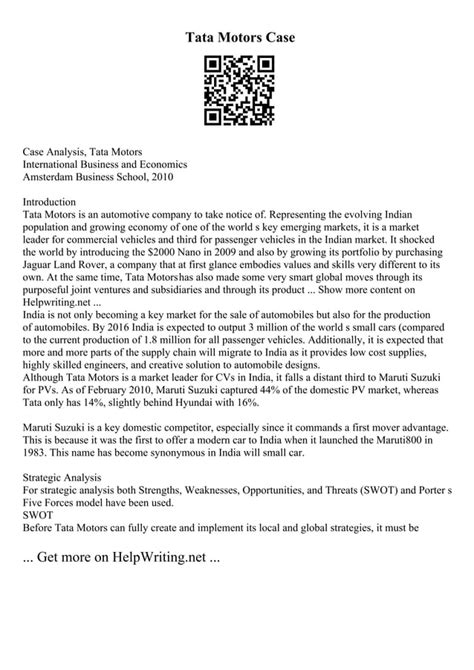 Tata Motors Case

Case Analysis, Tata Motors
International Business and Economics
Amsterdam Business School, 2010

Introduction
Tata Motors is an automotive company to take notice of. Representing the evolving Indian population and growing economy of one of the world s key emerging markets, it is a market leader for commercial vehicles and third for passenger vehicles in the Indian market. It shocked the world by introducing the $2000 Nano in 2009 and also by growing its portfolio by purchasing Jaguar Land Rover, a company that at first glance embodies values and skills very different to its own. At the same time, Tata Motorshas also made some very smart global moves through its purposeful joint ventures and subsidiaries and through its product ... Show more content on Helpwriting.net ...
India is not only becoming a key market for the sale of automobiles but also for the production of automobiles. By 2016 India is expected to output 3 million of the world s small cars (compared to the current production of 1.8 million for all passenger vehicles. Additionally, it is expected that more and more parts of the supply chain will migrate to India as it provides low cost supplies, highly skilled engineers, and creative solution to automobile designs.
Although Tata Motors is a market leader for CVs in India, it falls a distant third to Maruti Suzuki for PVs. As of February 2010, Maruti Suzuki captured 44% of the domestic PV market, whereas Tata only has 14%, slightly behind Hyundai with 16%.

Maruti Suzuki is a key domestic competitor, especially since it commands a first mover advantage. This is because it was the first to offer a modern car to India when it launched the Maruti800 in 1983. This name has become synonymous in India will small car.

Strategic Analysis
For strategic analysis both Strengths, Weaknesses, Opportunities, and Threats (SWOT) and Porter s Five Forces model have been used.
SWOT
Before Tata Motors can fully create and implement its local and global strategies, it must be

... Get more on HelpWriting.net ...